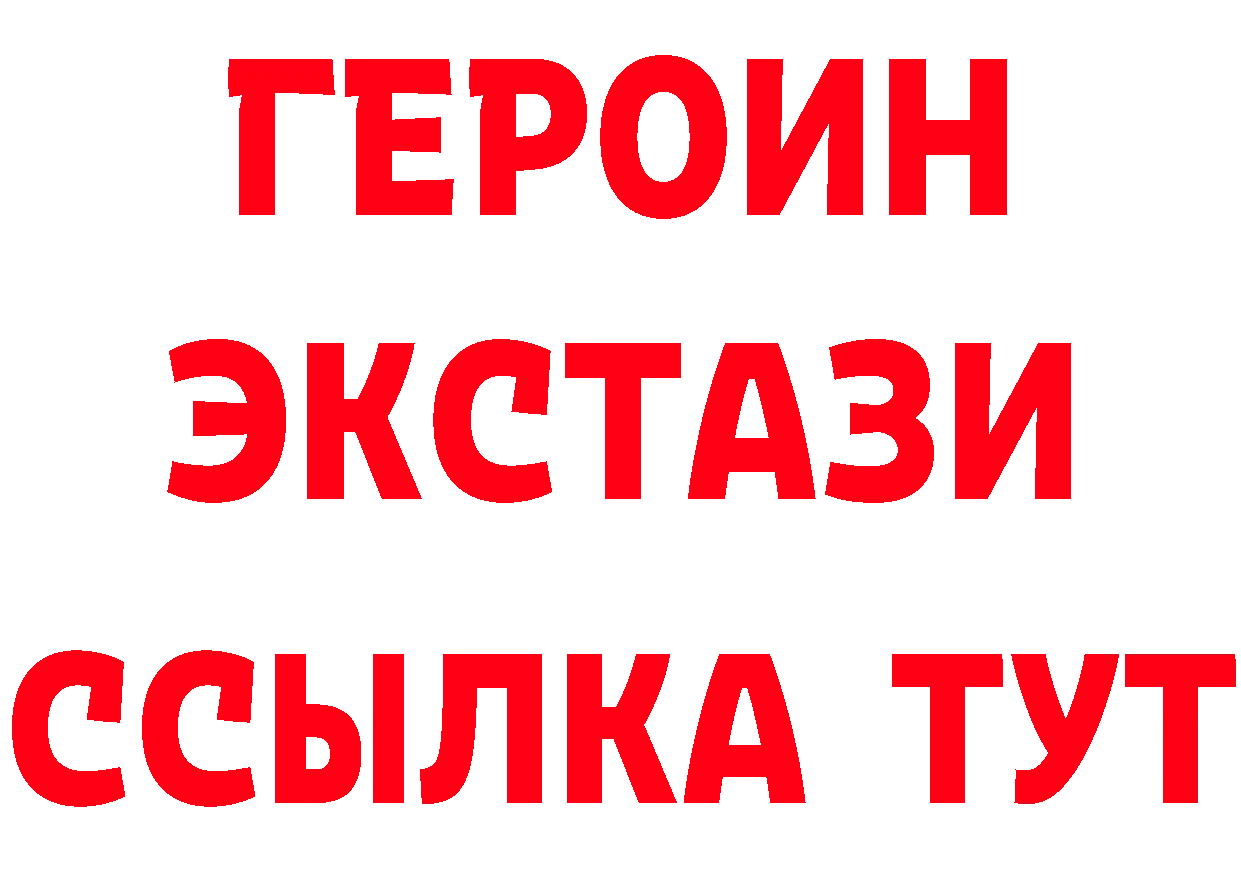 ГЕРОИН
ЭКСТАЗИ
ССЫЛКА ТУТ